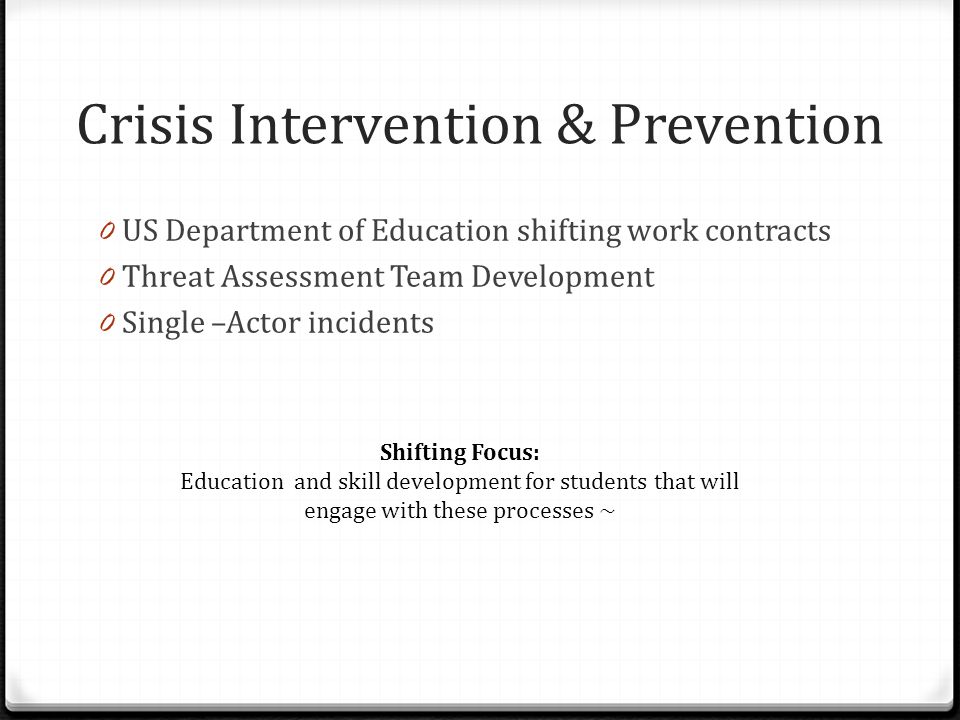 Crisis Intervention & Prevention

0 US Department of Education shifting work contracts
0 Threat Assessment Team Development
0 Single –Actor incidents

Shifting Focus:
Education and skill development for students that will engage with these processes ~